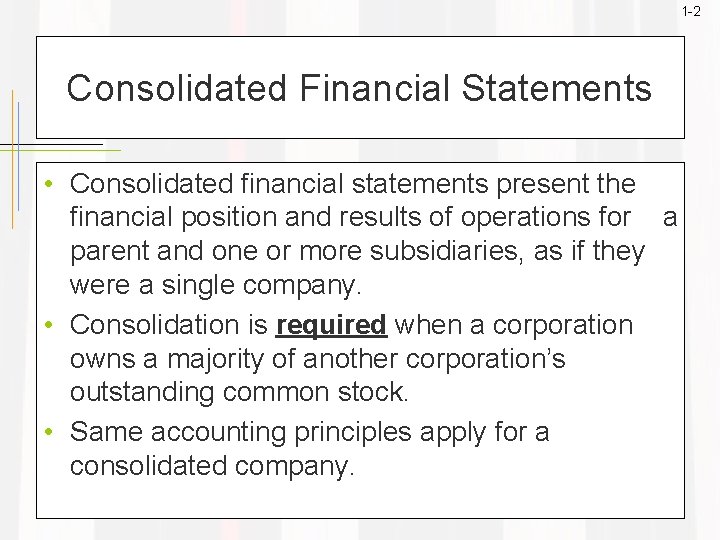 1-2

Consolidated Financial Statements

• Consolidated financial statements present the financial position and results of operations for a parent and one or more subsidiaries, as if they were a single company.
• Consolidation is required when a corporation owns a majority of another corporation's outstanding common stock.
• Same accounting principles apply for a consolidated company.